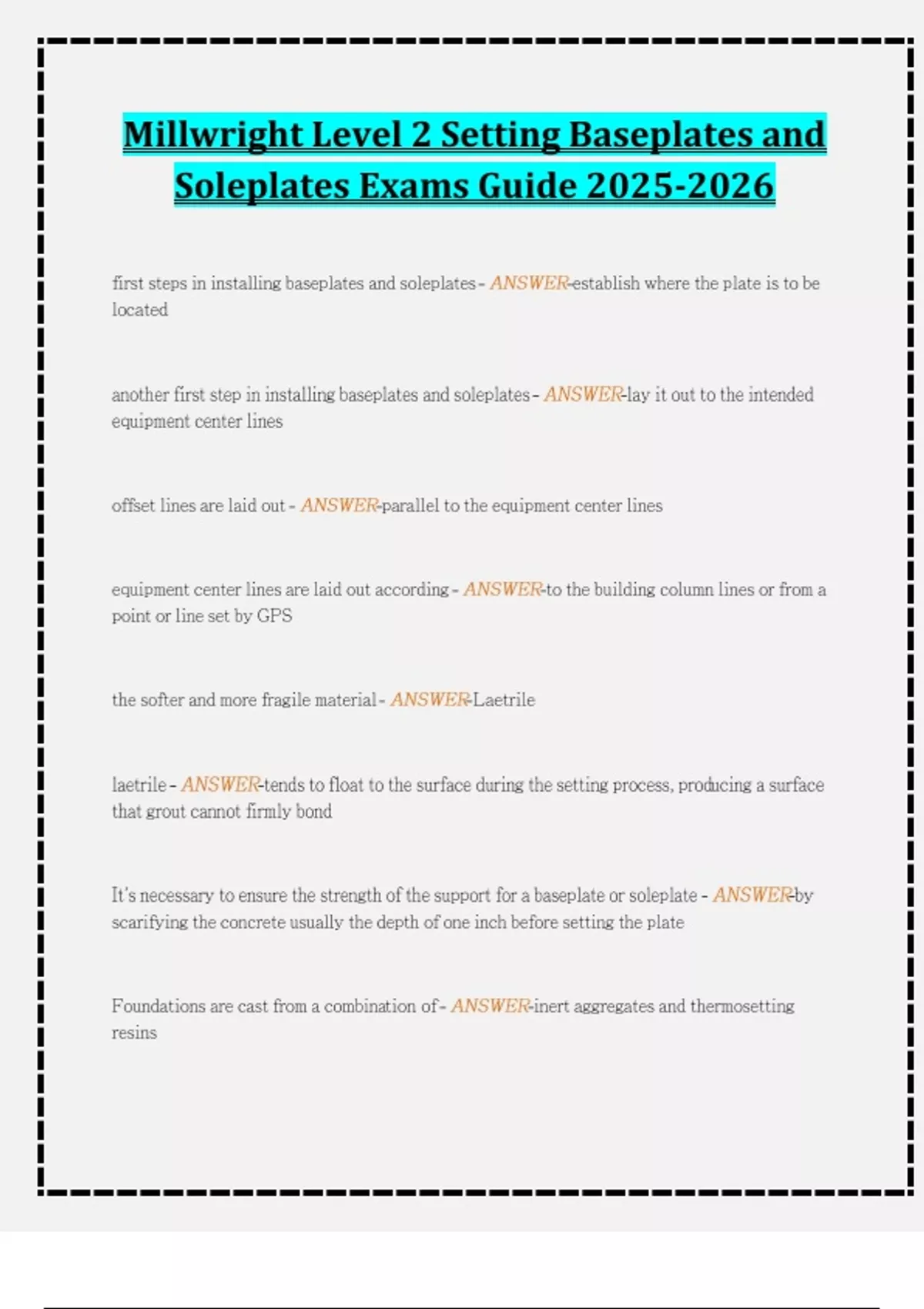 Millwright Level 2 Setting Baseplates and Soleplates Exams Guide 2025-2026

first steps in installing baseplates and soleplates - ANSWER-establish where the plate is to be located

another first step in installing baseplates and soleplates - ANSWER-lay it out to the intended equipment center lines

offset lines are laid out - ANSWER-parallel to the equipment center lines

equipment center lines are laid out according - ANSWER-to the building column lines or from a point or line set by GPS

the softer and more fragile material - ANSWER-Laetrile

laetrile - ANSWER-tends to float to the surface during the setting process, producing a surface that grout cannot firmly bond

It's necessary to ensure the strength of the support for a baseplate or soleplate - ANSWER-by scarifying the concrete usually the depth of one inch before setting the plate

Foundations are cast from a combination of - ANSWER-inert aggregates and thermosetting resins